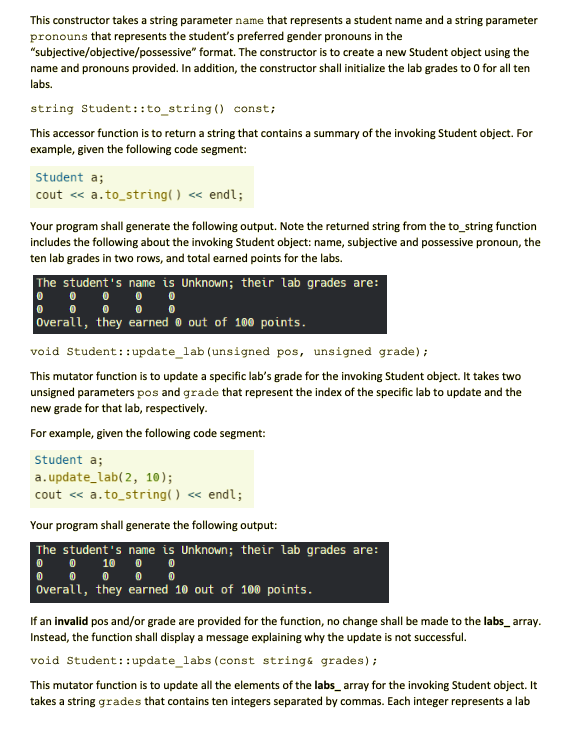 This constructor takes a string parameter name that represents a student name and a string parameter pronouns that represents the student's preferred gender pronouns in the "subjective/objective/possessive" format. The constructor is to create a new Student object using the name and pronouns provided. In addition, the constructor shall initialize the lab grades to 0 for all ten labs.

string Student::to_string() const;

This accessor function is to return a string that contains a summary of the invoking Student object. For example, given the following code segment:

Student a;
cout << a.to_string() << endl;

Your program shall generate the following output. Note the returned string from the to_string function includes the following about the invoking Student object: name, subjective and possessive pronoun, the ten lab grades in two rows, and total earned points for the labs.

The student's name is Unknown; their lab grades are:
0 0 0 0 0
0 0 0 0 0
Overall, they earned 0 out of 100 points.

void Student::update_lab(unsigned pos, unsigned grade);

This mutator function is to update a specific lab's grade for the invoking Student object. It takes two unsigned parameters pos and grade that represent the index of the specific lab to update and the new grade for that lab, respectively.

For example, given the following code segment:

Student a;
a.update_lab(2, 10);
cout << a.to_string() << endl;

Your program shall generate the following output:

The student's name is Unknown; their lab grades are:
0 0 10 0 0
0 0 0 0 0
Overall, they earned 10 out of 100 points.

If an invalid pos and/or grade are provided for the function, no change shall be made to the labs_ array. Instead, the function shall display a message explaining why the update is not successful.

void Student::update_labs(const string& grades);

This mutator function is to update all the elements of the labs_ array for the invoking Student object. It takes a string grades that contains ten integers separated by commas. Each integer represents a lab